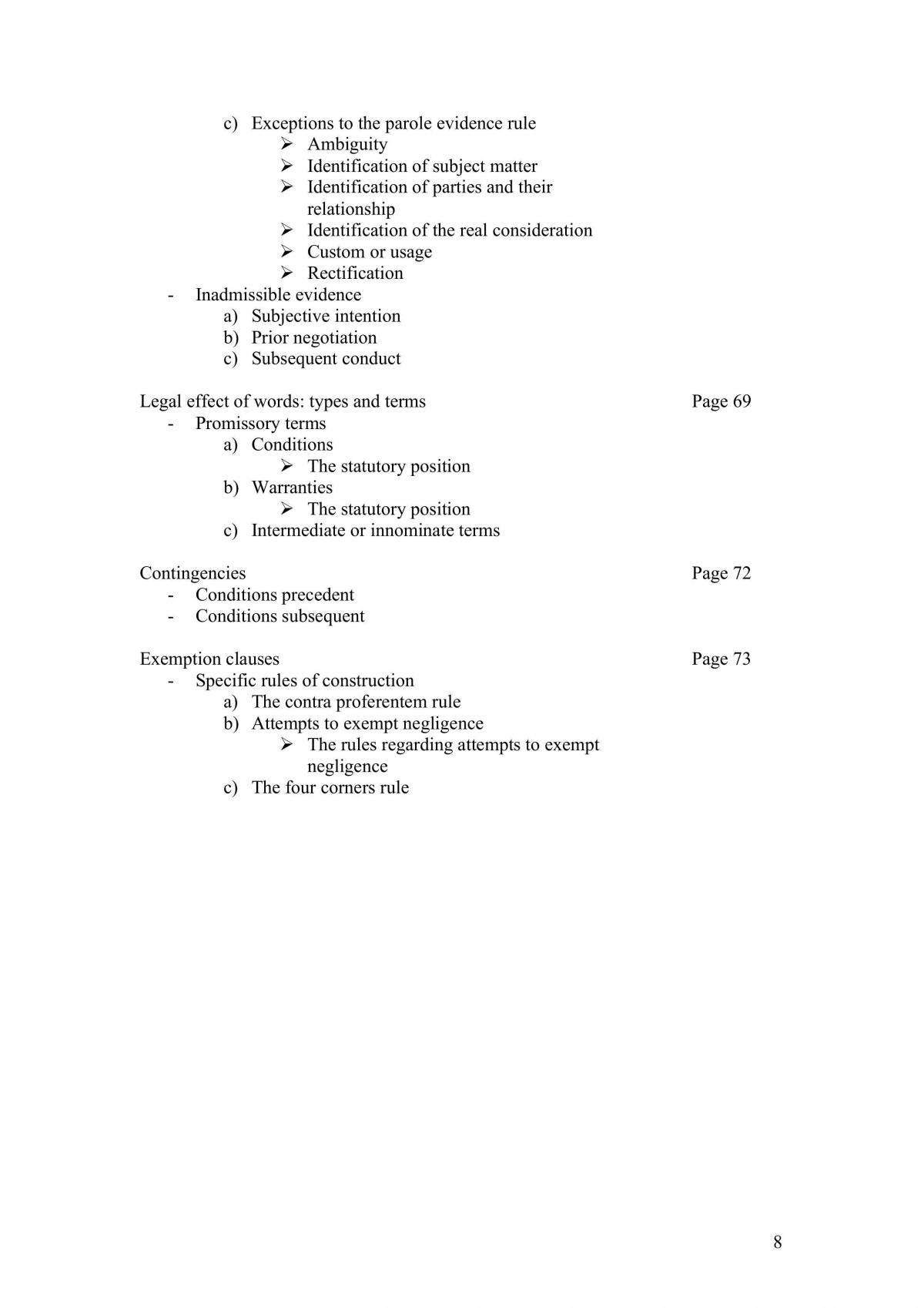 c) Exceptions to the parole evidence rule
➢ Ambiguity
➢ Identification of subject matter
➢ Identification of parties and their relationship
➢ Identification of the real consideration
➢ Custom or usage
➢ Rectification
- Inadmissible evidence
a) Subjective intention
b) Prior negotiation
c) Subsequent conduct

Legal effect of words: types and terms Page 69
- Promissory terms
a) Conditions
➢ The statutory position
b) Warranties
➢ The statutory position
c) Intermediate or innominate terms

Contingencies Page 72
- Conditions precedent
- Conditions subsequent

Exemption clauses Page 73
- Specific rules of construction
a) The contra proferentem rule
b) Attempts to exempt negligence
➢ The rules regarding attempts to exempt negligence
c) The four corners rule

8